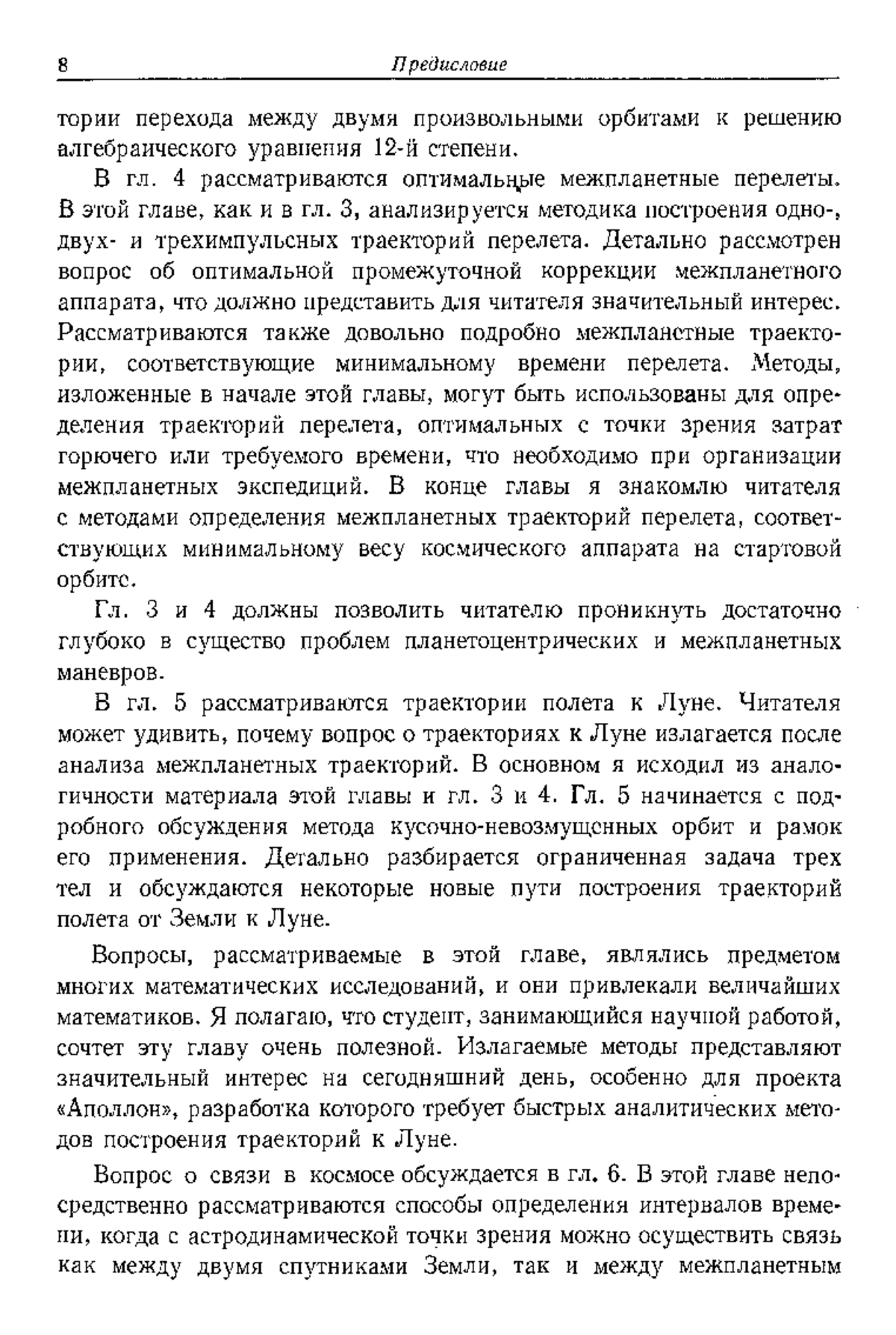 8 Предисловие

тории перехода между двумя произвольными орбитами к решению алгебраического уравнения 12-й степени.

В гл. 4 рассматриваются оптимальные межпланетные перелеты. В этой главе, как и в гл. 3, анализируется методика построения одно-, двух- и трехимпульсных траекторий перелета. Детально рассмотрен вопрос об оптимальной промежуточной коррекции межпланетного аппарата, что должно представить для читателя значительный интерес. Рассматриваются также довольно подробно межпланетные траектории, соответствующие минимальному времени перелета. Методы, изложенные в начале этой главы, могут быть использованы для определения траекторий перелета, оптимальных с точки зрения затрат горючего или требуемого времени, что необходимо при организации межпланетных экспедиций. В конце главы я знакомлю читателя с методами определения межпланетных траекторий перелета, соответствующих минимальному весу космического аппарата на стартовой орбите.

Гл. 3 и 4 должны позволить читателю проникнуть достаточно глубоко в существо проблем планетоцентрических и межпланетных маневров.

В гл. 5 рассматриваются траектории полета к Луне. Читателя может удивить, почему вопрос о траекториях к Луне излагается после анализа межпланетных траекторий. В основном я исходил из аналогичности материала этой главы и гл. 3 и 4. Гл. 5 начинается с подробного обсуждения метода кусочно-невозмущенных орбит и рамок его применения. Детально разбирается ограниченная задача трех тел и обсуждаются некоторые новые пути построения траекторий полета от Земли к Луне.

Вопросы, рассматриваемые в этой главе, являлись предметом многих математических исследований, и они привлекали величайших математиков. Я полагаю, что студент, занимающийся научной работой, сочтет эту главу очень полезной. Излагаемые методы представляют значительный интерес на сегодняшний день, особенно для проекта «Аполлон», разработка которого требует быстрых аналитических методов построения траекторий к Луне.

Вопрос о связи в космосе обсуждается в гл. 6. В этой главе непосредственно рассматриваются способы определения интервалов времени, когда с астродинамической точки зрения можно осуществить связь как между двумя спутниками Земли, так и между межпланетным